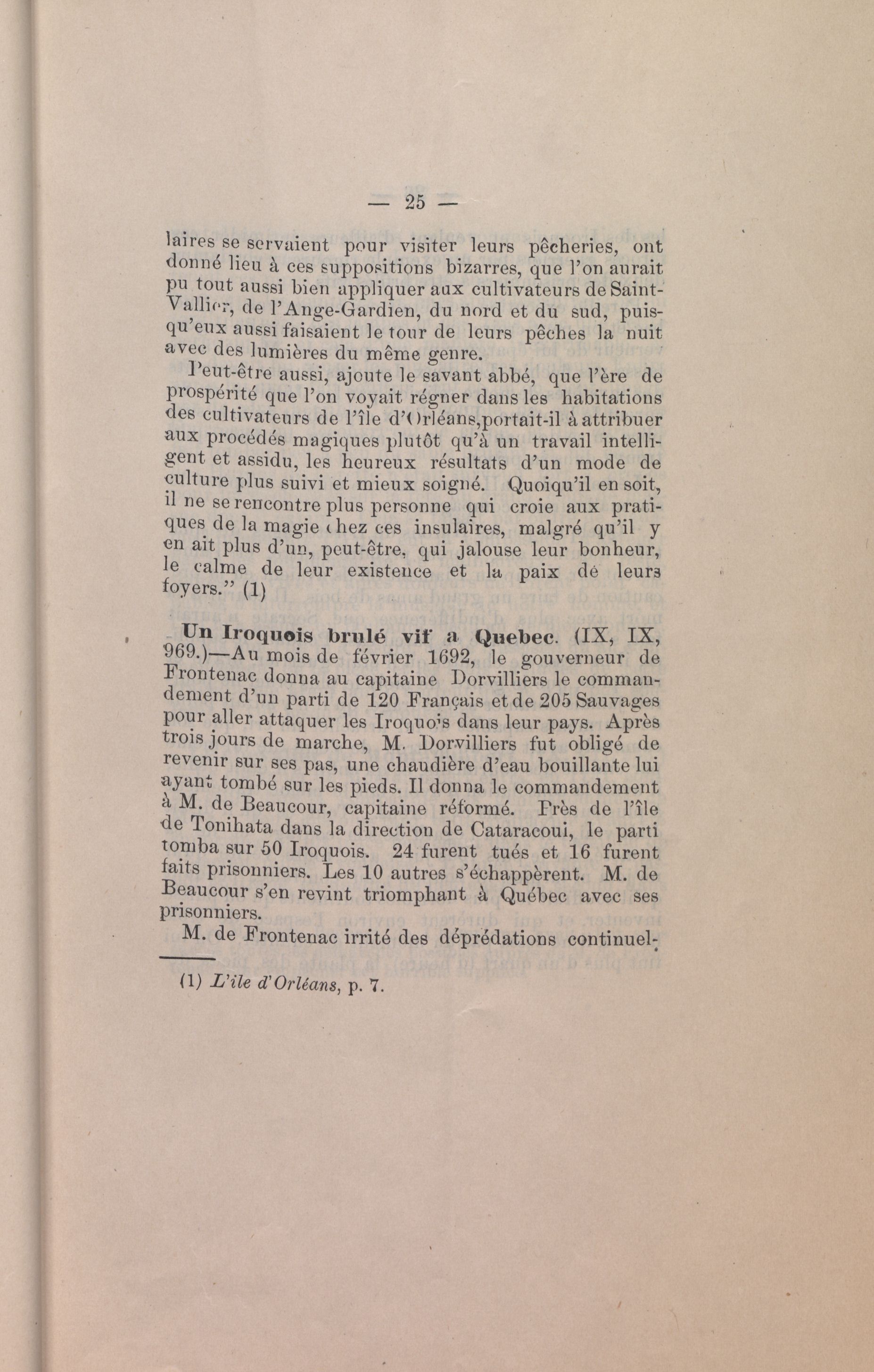 — 25 —

laires se servaient pour visiter leurs pêcheries, ont donné lieu à ces suppositions bizarres, que l'on aurait pu tout aussi bien appliquer aux cultivateurs de Saint-Vallier, de l'Ange-Gardien, du nord et du sud, puisqu'eux aussi faisaient le tour de leurs pêches la nuit avec des lumières du même genre.

Peut-être aussi, ajoute le savant abbé, que l'ère de prospérité que l'on voyait régner dans les habitations des cultivateurs de l'île d'Orléans,portait-il à attribuer aux procédés magiques plutôt qu'à un travail intelligent et assidu, les heureux résultats d'un mode de culture plus suivi et mieux soigné. Quoiqu'il en soit, il ne se rencontre plus personne qui croie aux pratiques de la magie chez ces insulaires, malgré qu'il y en ait plus d'un, peut-être, qui jalouse leur bonheur, le calme de leur existence et la paix de leurs foyers." (1)

Un Iroquois brulé vif a Quebec. (IX, IX, 969.)—Au mois de février 1692, le gouverneur de Frontenac donna au capitaine Dorvilliers le commandement d'un parti de 120 Français et de 205 Sauvages pour aller attaquer les Iroquois dans leur pays. Après trois jours de marche, M. Dorvilliers fut obligé de revenir sur ses pas, une chaudière d'eau bouillante lui ayant tombé sur les pieds. Il donna le commandement à M. de Beaucour, capitaine réformé. Près de l'île de Tonihata dans la direction de Cataracoui, le parti tomba sur 50 Iroquois. 24 furent tués et 16 furent faits prisonniers. Les 10 autres s'échappèrent. M. de Beaucour s'en revint triomphant à Québec avec ses prisonniers.

M. de Frontenac irrité des déprédations continuel-

(1) L'île d'Orléans, p. 7.